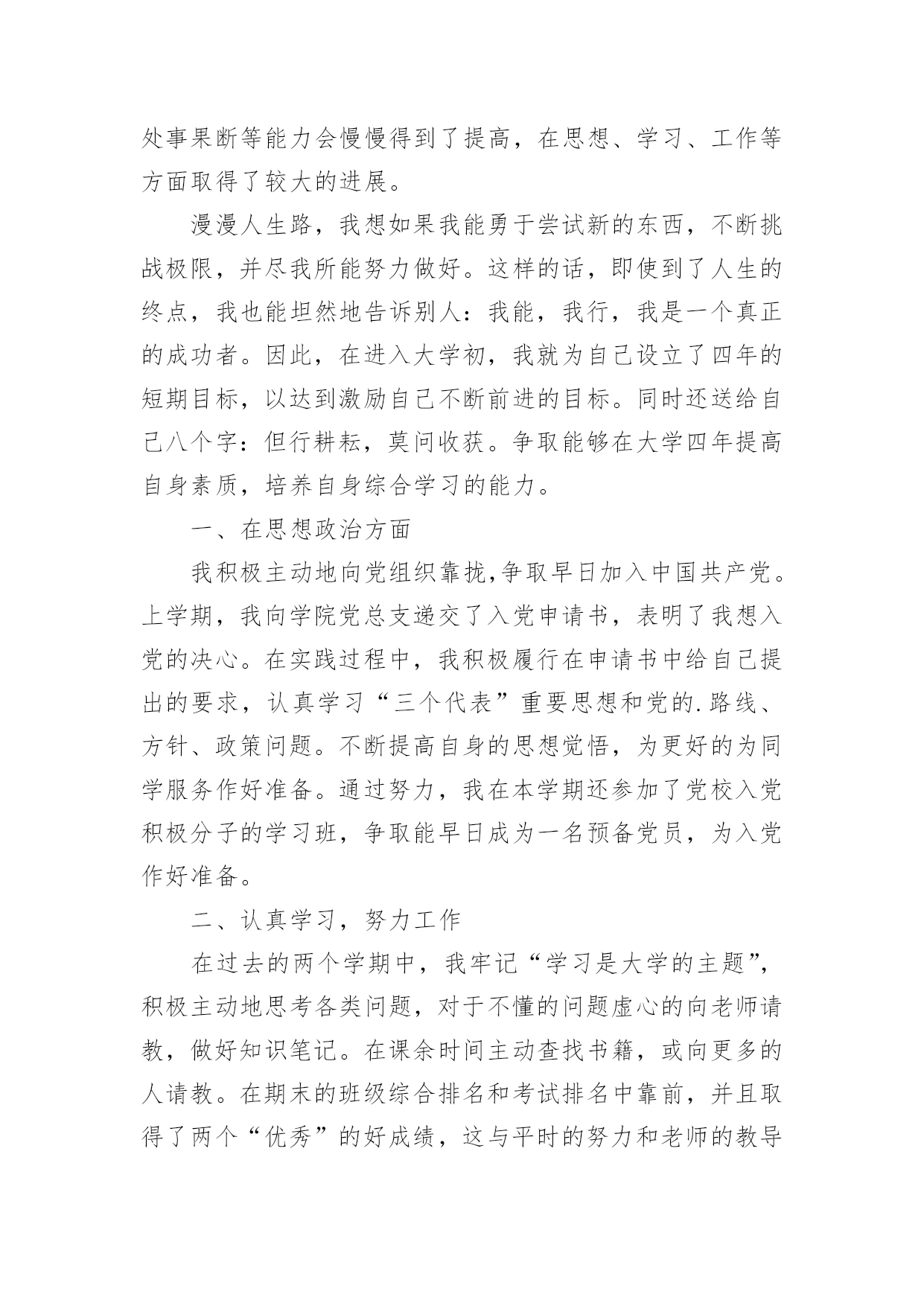 处事果断等能力会慢慢得到了提高，在思想、学习、工作等方面取得了较大的进展。

漫漫人生路，我想如果我能勇于尝试新的东西，不断挑战极限，并尽我所能努力做好。这样的话，即使到了人生的终点，我也能坦然地告诉别人：我能，我行，我是一个真正的成功者。因此，在进入大学初，我就为自己设立了四年的短期目标，以达到激励自己不断前进的目标。同时还送给自己八个字：但行耕耘，莫问收获。争取能够在大学四年提高自身素质，培养自身综合学习的能力。

一、在思想政治方面

我积极主动地向党组织靠拢,争取早日加入中国共产党。上学期，我向学院党总支递交了入党申请书，表明了我想入党的决心。在实践过程中，我积极履行在申请书中给自己提出的要求，认真学习“三个代表”重要思想和党的.路线、方针、政策问题。不断提高自身的思想觉悟，为更好的为同学服务作好准备。通过努力，我在本学期还参加了党校入党积极分子的学习班，争取能早日成为一名预备党员，为入党作好准备。

二、认真学习，努力工作

在过去的两个学期中，我牢记“学习是大学的主题”，积极主动地思考各类问题，对于不懂的问题虚心的向老师请教，做好知识笔记。在课余时间主动查找书籍，或向更多的人请教。在期末的班级综合排名和考试排名中靠前，并且取得了两个“优秀”的好成绩，这与平时的努力和老师的教导